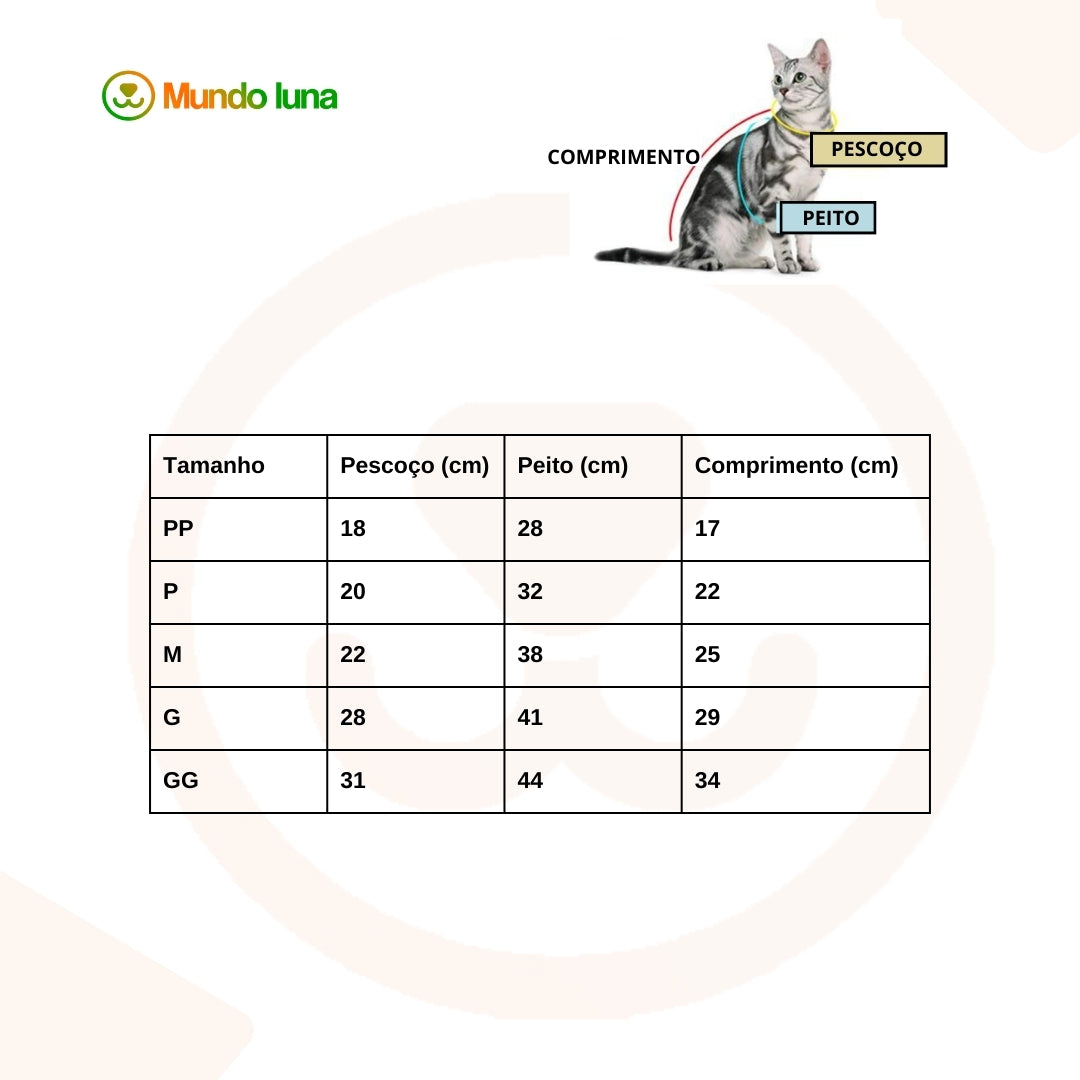 Mundo luna

COMPRIMENTO

PESCOÇO

PEITO

| Tamanho | Pescoço (cm) | Peito (cm) | Comprimento (cm) |
|---|---|---|---|
| PP | 18 | 28 | 17 |
| P | 20 | 32 | 22 |
| M | 22 | 38 | 25 |
| G | 28 | 41 | 29 |
| GG | 31 | 44 | 34 |